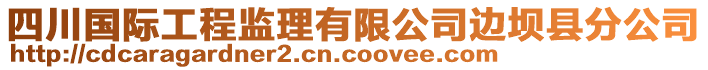 四川国际工程监理有限公司边坝县分公司
http://cdcaragardner2.cn.coovee.com